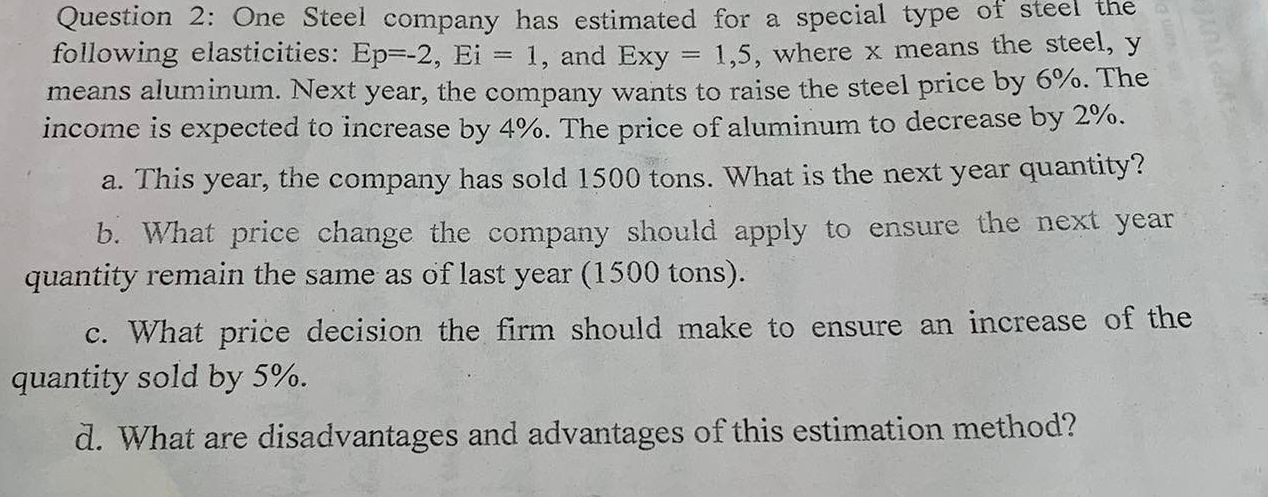 Question 2: One Steel company has estimated for a special type of steel the following elasticities: Ep=-2, Ei = 1, and Exy = 1,5, where x means the steel, y means aluminum. Next year, the company wants to raise the steel price by 6%. The income is expected to increase by 4%. The price of aluminum to decrease by 2%.

a. This year, the company has sold 1500 tons. What is the next year quantity?

b. What price change the company should apply to ensure the next year quantity remain the same as of last year (1500 tons).

c. What price decision the firm should make to ensure an increase of the quantity sold by 5%.

d. What are disadvantages and advantages of this estimation method?